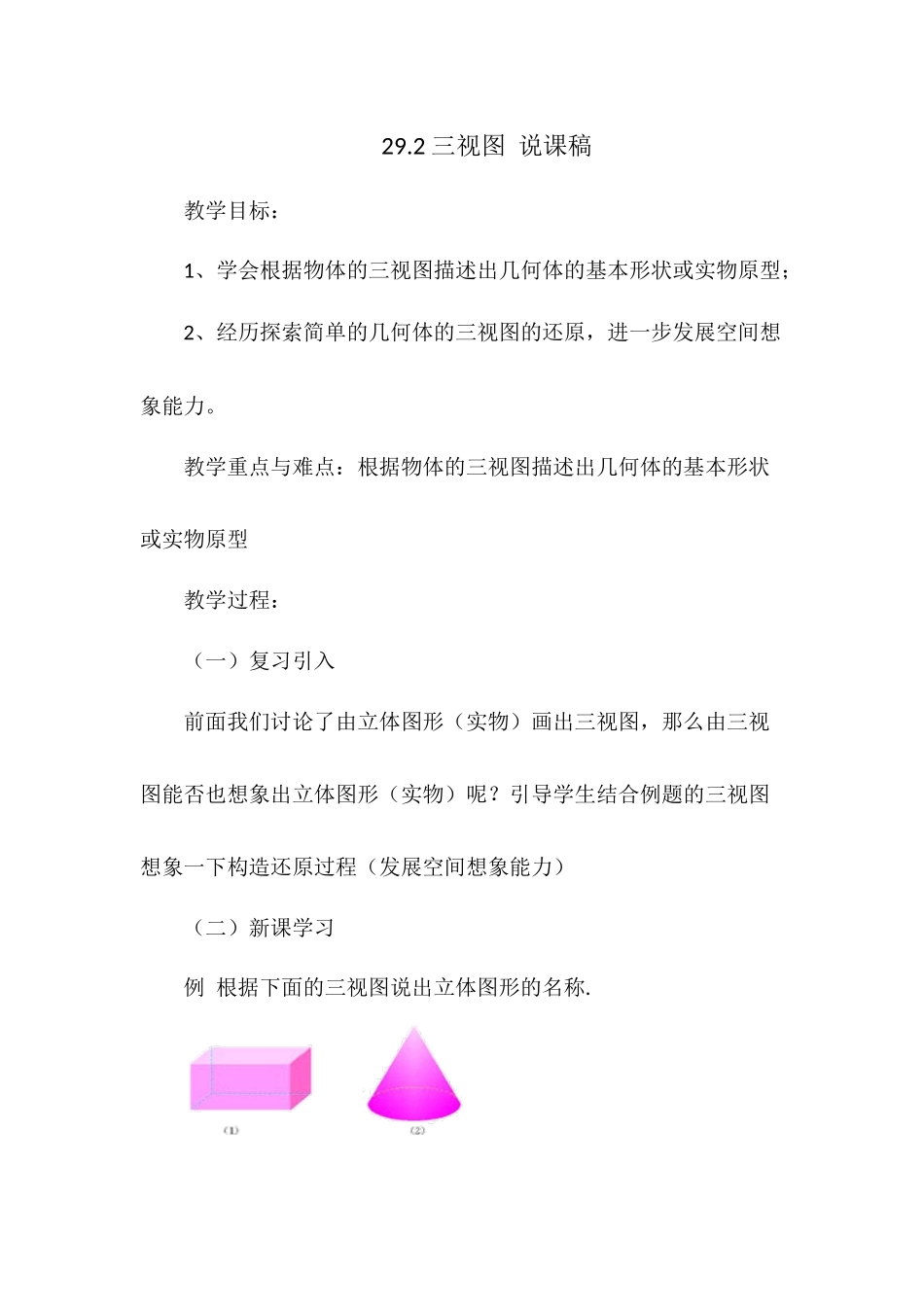 29.2 三视图 说课稿

教学目标：

1、学会根据物体的三视图描述出几何体的基本形状或实物原型；

2、经历探索简单的几何体的三视图的还原，进一步发展空间想象能力。

教学重点与难点：根据物体的三视图描述出几何体的基本形状或实物原型

教学过程：

（一）复习引入

前面我们讨论了由立体图形（实物）画出三视图，那么由三视图能否也想象出立体图形（实物）呢？引导学生结合例题的三视图想象一下构造还原过程（发展空间想象能力）

（二）新课学习

例 根据下面的三视图说出立体图形的名称.

(1)

(2)